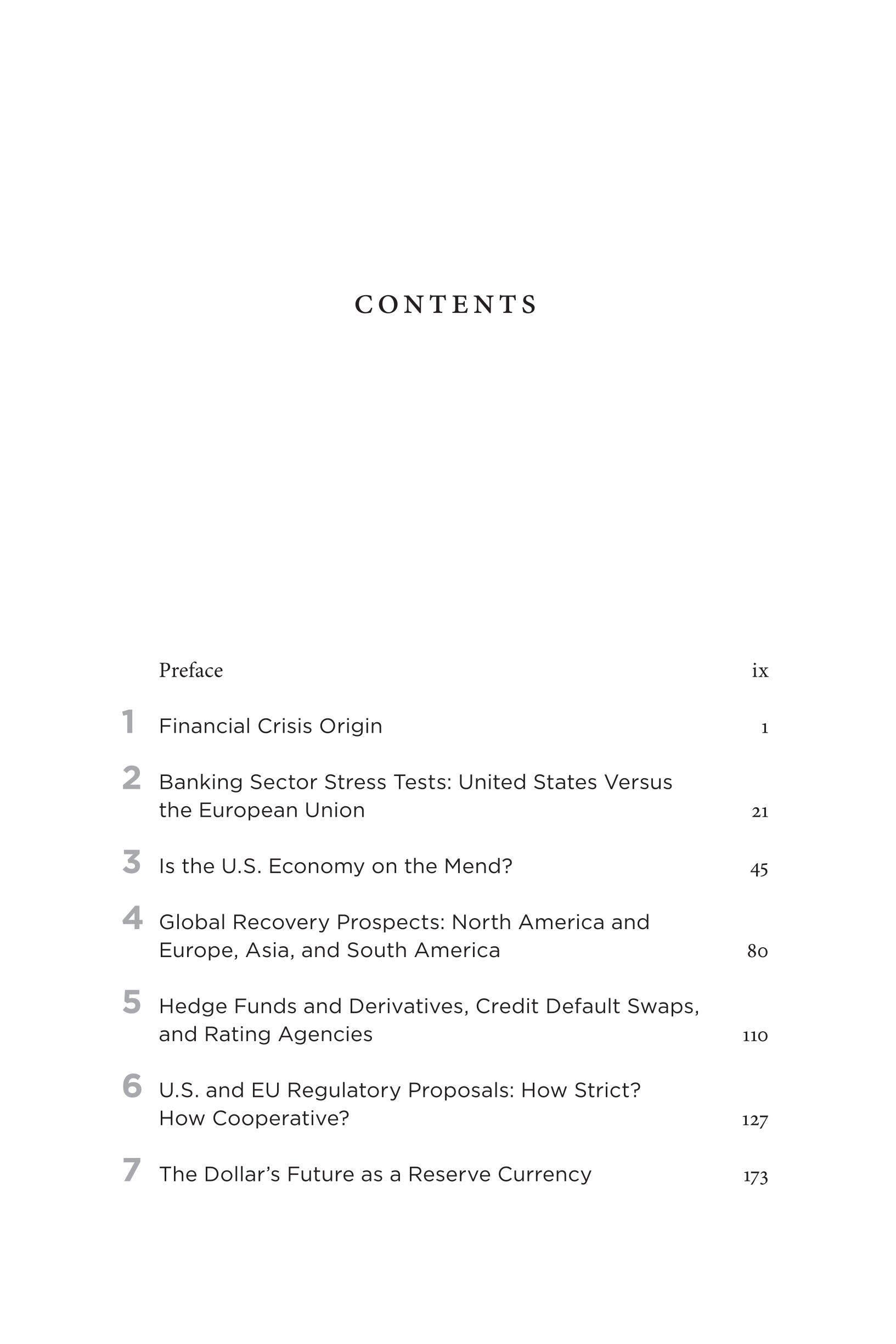 CONTENTS

Preface ix

1 Financial Crisis Origin 1

2 Banking Sector Stress Tests: United States Versus the European Union 21

3 Is the U.S. Economy on the Mend? 45

4 Global Recovery Prospects: North America and Europe, Asia, and South America 80

5 Hedge Funds and Derivatives, Credit Default Swaps, and Rating Agencies 110

6 U.S. and EU Regulatory Proposals: How Strict? How Cooperative? 127

7 The Dollar's Future as a Reserve Currency 173